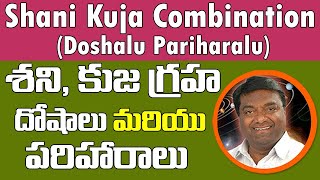 Shani Kuja Combination
(Doshalu Pariharalu)

శని, కుజ గ్రహ
దోషాలు మరియు
పరిహారాలు